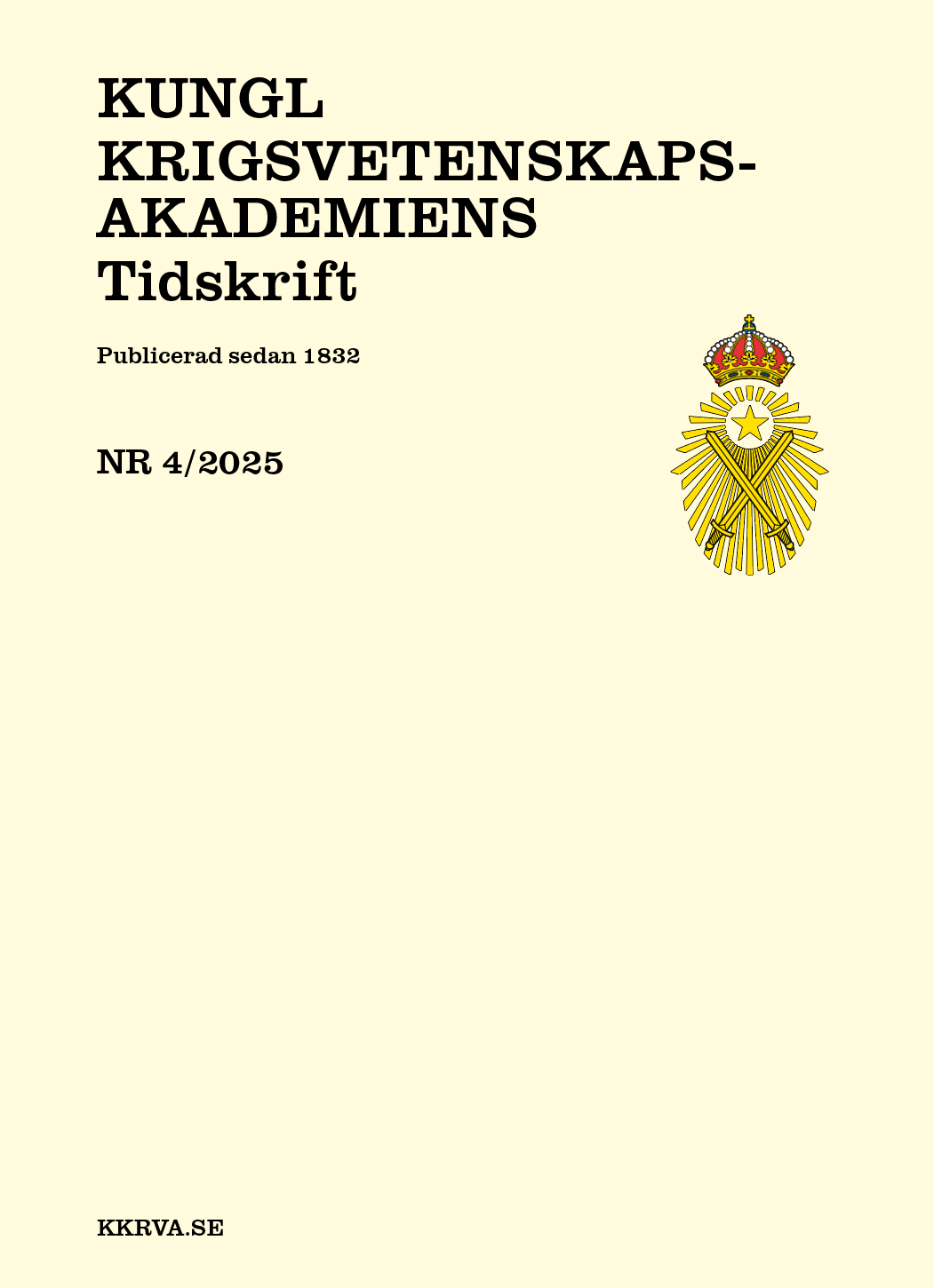 KUNGL
KRIGSVETENSKAPSAKADEMIENS
Tidskrift

Publicerad sedan 1832

NR 4/2025

KKRVA.SE